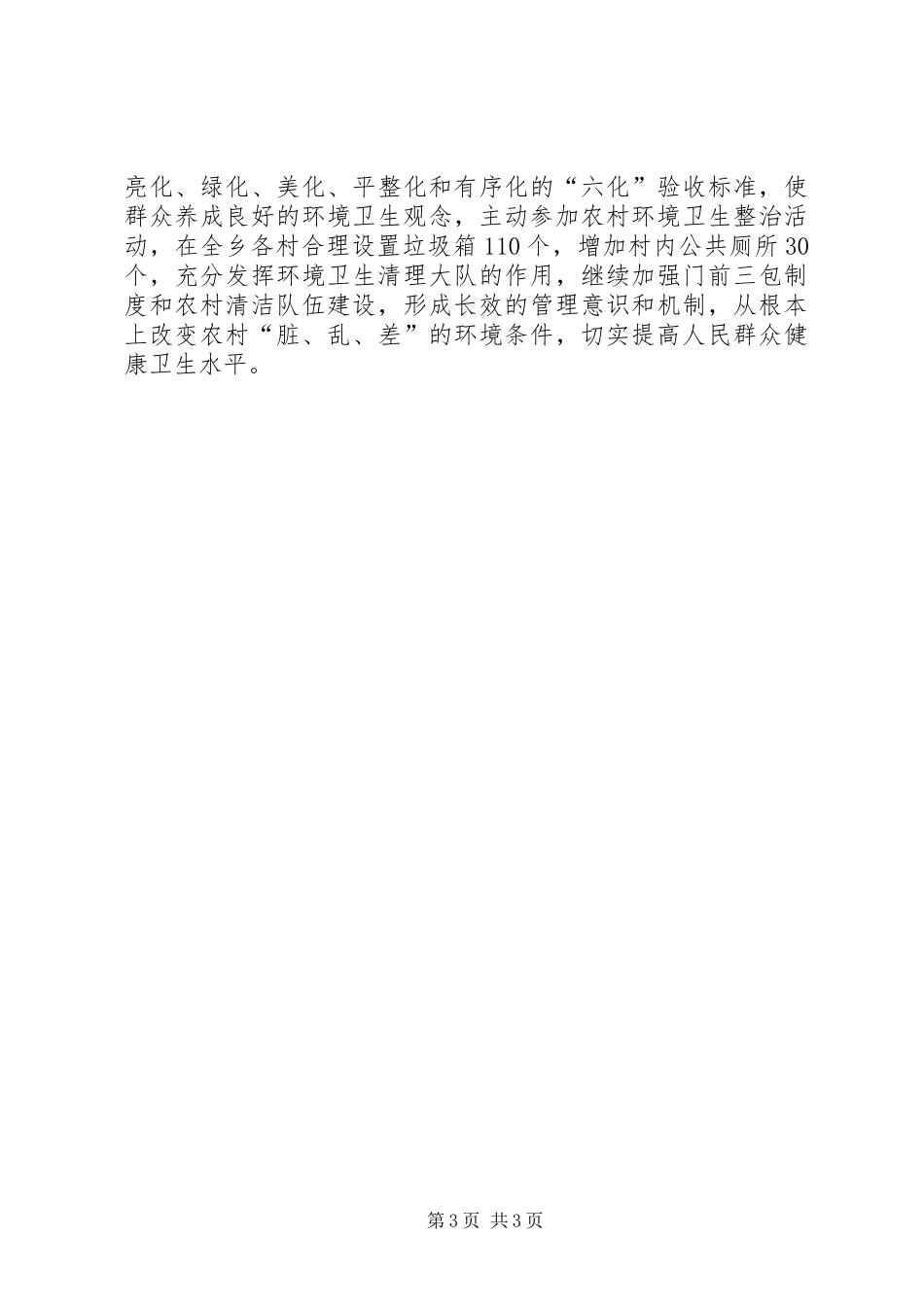 亮化、绿化、美化、平整化和有序化的“六化”验收标准，使群众养成良好的环境卫生观念，主动参加农村环境卫生整治活动，在全乡各村合理设置垃圾箱110个，增加村内公共厕所30个，充分发挥环境卫生清理大队的作用，继续加强门前三包制度和农村清洁队伍建设，形成长效的管理意识和机制，从根本上改变农村“脏、乱、差”的环境条件，切实提高人民群众健康卫生水平。

第3页 共3页